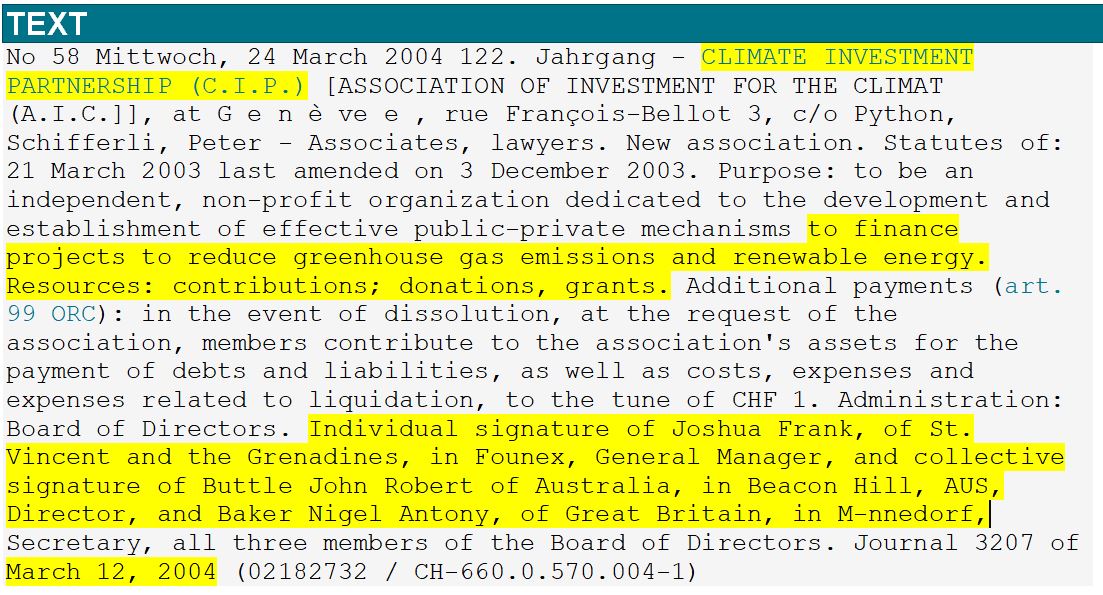 TEXT

No 58 Mittwoch, 24 March 2004 122. Jahrgang - CLIMATE INVESTMENT PARTNERSHIP (C.I.P.) [ASSOCIATION OF INVESTMENT FOR THE CLIMAT (A.I.C.]], at G e n è ve e , rue François-Bellot 3, c/o Python, Schifferli, Peter - Associates, lawyers. New association. Statutes of: 21 March 2003 last amended on 3 December 2003. Purpose: to be an independent, non-profit organization dedicated to the development and establishment of effective public-private mechanisms to finance projects to reduce greenhouse gas emissions and renewable energy. Resources: contributions; donations, grants. Additional payments (art. 99 ORC): in the event of dissolution, at the request of the association, members contribute to the association's assets for the payment of debts and liabilities, as well as costs, expenses and expenses related to liquidation, to the tune of CHF 1. Administration: Board of Directors. Individual signature of Joshua Frank, of St. Vincent and the Grenadines, in Founex, General Manager, and collective signature of Buttle John Robert of Australia, in Beacon Hill, AUS, Director, and Baker Nigel Antony, of Great Britain, in M-nnedorf, Secretary, all three members of the Board of Directors. Journal 3207 of March 12, 2004 (02182732 / CH-660.0.570.004-1)